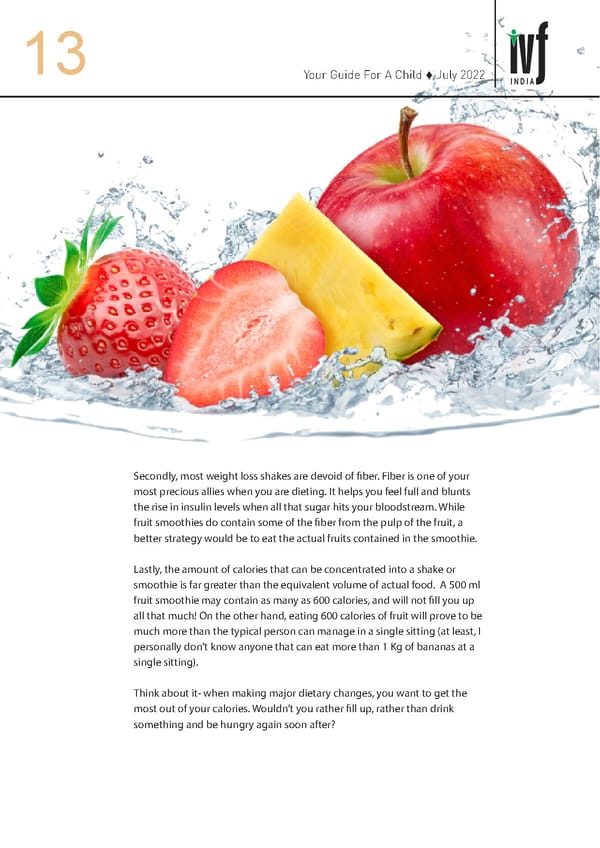 13

Your Guide For A Child ♦ July 2022

ivf
INDIA

Secondly, most weight loss shakes are devoid of fiber. Fiber is one of your most precious allies when you are dieting. It helps you feel full and blunts the rise in insulin levels when all that sugar hits your bloodstream. While fruit smoothies do contain some of the fiber from the pulp of the fruit, a better strategy would be to eat the actual fruits contained in the smoothie.

Lastly, the amount of calories that can be concentrated into a shake or smoothie is far greater than the equivalent volume of actual food. A 500 ml fruit smoothie may contain as many as 600 calories, and will not fill you up all that much! On the other hand, eating 600 calories of fruit will prove to be much more than the typical person can manage in a single sitting (at least, I personally don't know anyone that can eat more than 1 Kg of bananas at a single sitting).

Think about it- when making major dietary changes, you want to get the most out of your calories. Wouldn't you rather fill up, rather than drink something and be hungry again soon after?